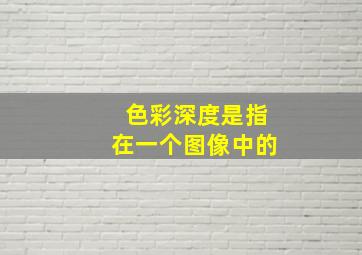 色彩深度是指
在一个图像中的